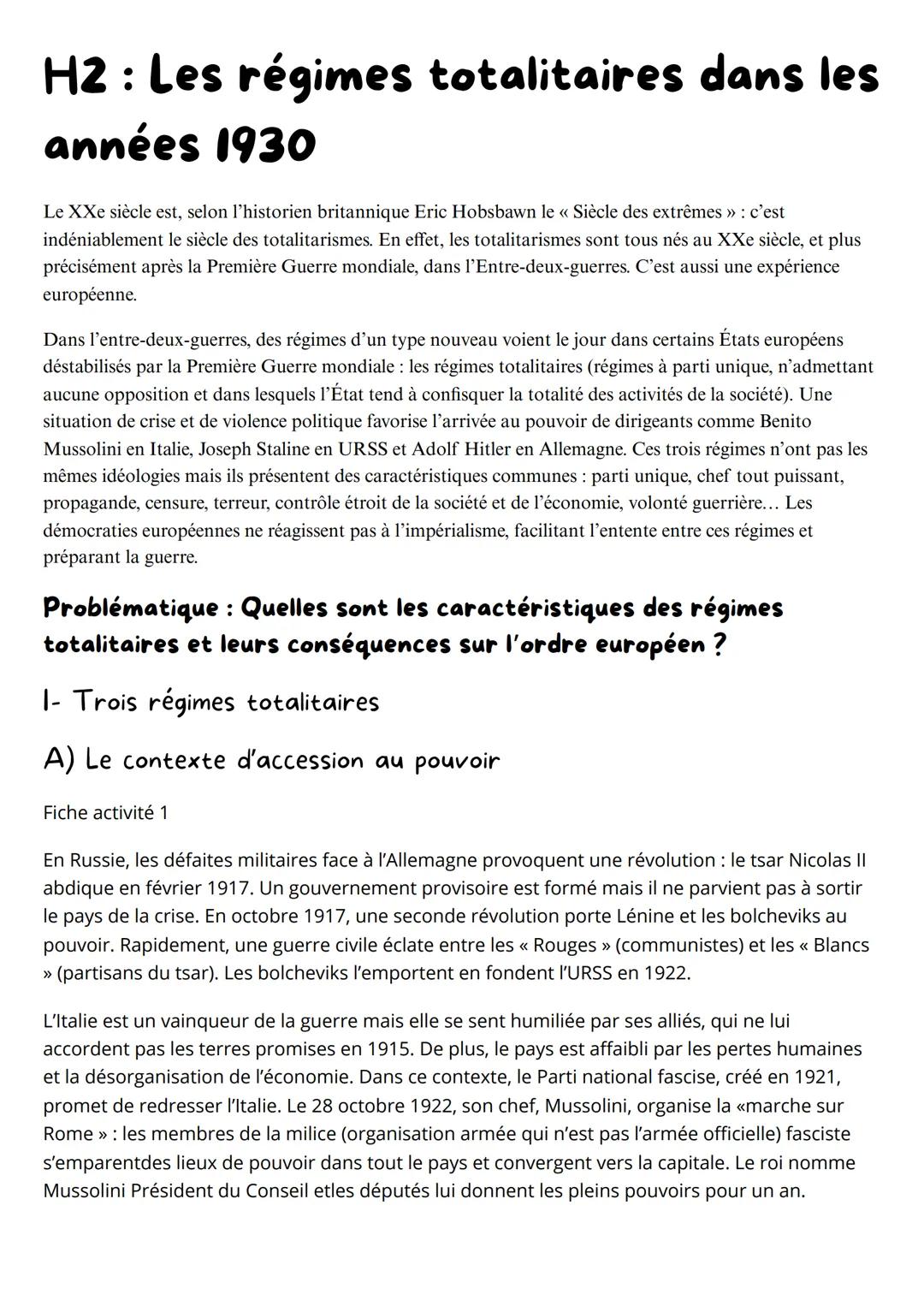 H2 : Les régimes totalitaires dans les années 1930

Le XXe siècle est, selon l'historien britannique Eric Hobsbawn le « Siècle des extrêmes » : c'est indéniablement le siècle des totalitarismes. En effet, les totalitarismes sont tous nés au XXe siècle, et plus précisément après la Première Guerre mondiale, dans l'Entre-deux-guerres. C'est aussi une expérience européenne.

Dans l'entre-deux-guerres, des régimes d'un type nouveau voient le jour dans certains États européens déstabilisés par la Première Guerre mondiale : les régimes totalitaires (régimes à parti unique, n'admettant aucune opposition et dans lesquels l'État tend à confisquer la totalité des activités de la société). Une situation de crise et de violence politique favorise l'arrivée au pouvoir de dirigeants comme Benito Mussolini en Italie, Joseph Staline en URSS et Adolf Hitler en Allemagne. Ces trois régimes n'ont pas les mêmes idéologies mais ils présentent des caractéristiques communes : parti unique, chef tout puissant, propagande, censure, terreur, contrôle étroit de la société et de l'économie, volonté guerrière… Les démocraties européennes ne réagissent pas à l'impérialisme, facilitant l'entente entre ces régimes et préparant la guerre.

Problématique : Quelles sont les caractéristiques des régimes totalitaires et leurs conséquences sur l'ordre européen ?

I- Trois régimes totalitaires

A) Le contexte d'accession au pouvoir

Fiche activité 1

En Russie, les défaites militaires face à l'Allemagne provoquent une révolution : le tsar Nicolas II abdique en février 1917. Un gouvernement provisoire est formé mais il ne parvient pas à sortir le pays de la crise. En octobre 1917, une seconde révolution porte Lénine et les bolcheviks au pouvoir. Rapidement, une guerre civile éclate entre les « Rouges » (communistes) et les « Blancs » (partisans du tsar). Les bolcheviks l'emportent en fondent l'URSS en 1922.

L'Italie est un vainqueur de la guerre mais elle se sent humiliée par ses alliés, qui ne lui accordent pas les terres promises en 1915. De plus, le pays est affaibli par les pertes humaines et la désorganisation de l'économie. Dans ce contexte, le Parti national fascise, créé en 1921, promet de redresser l'Italie. Le 28 octobre 1922, son chef, Mussolini, organise la «marche sur Rome » : les membres de la milice (organisation armée qui n'est pas l'armée officielle) fasciste s'emparentdes lieux de pouvoir dans tout le pays et convergent vers la capitale. Le roi nomme Mussolini Président du Conseil etles députés lui donnent les pleins pouvoirs pour un an.